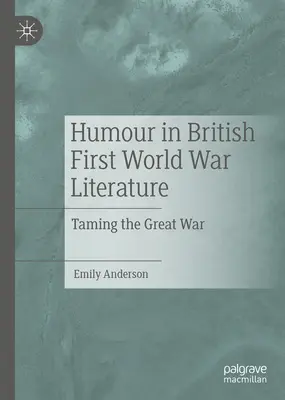 Humour in British First World War Literature

Taming the Great War

Emily Anderson

palgrave macmillan